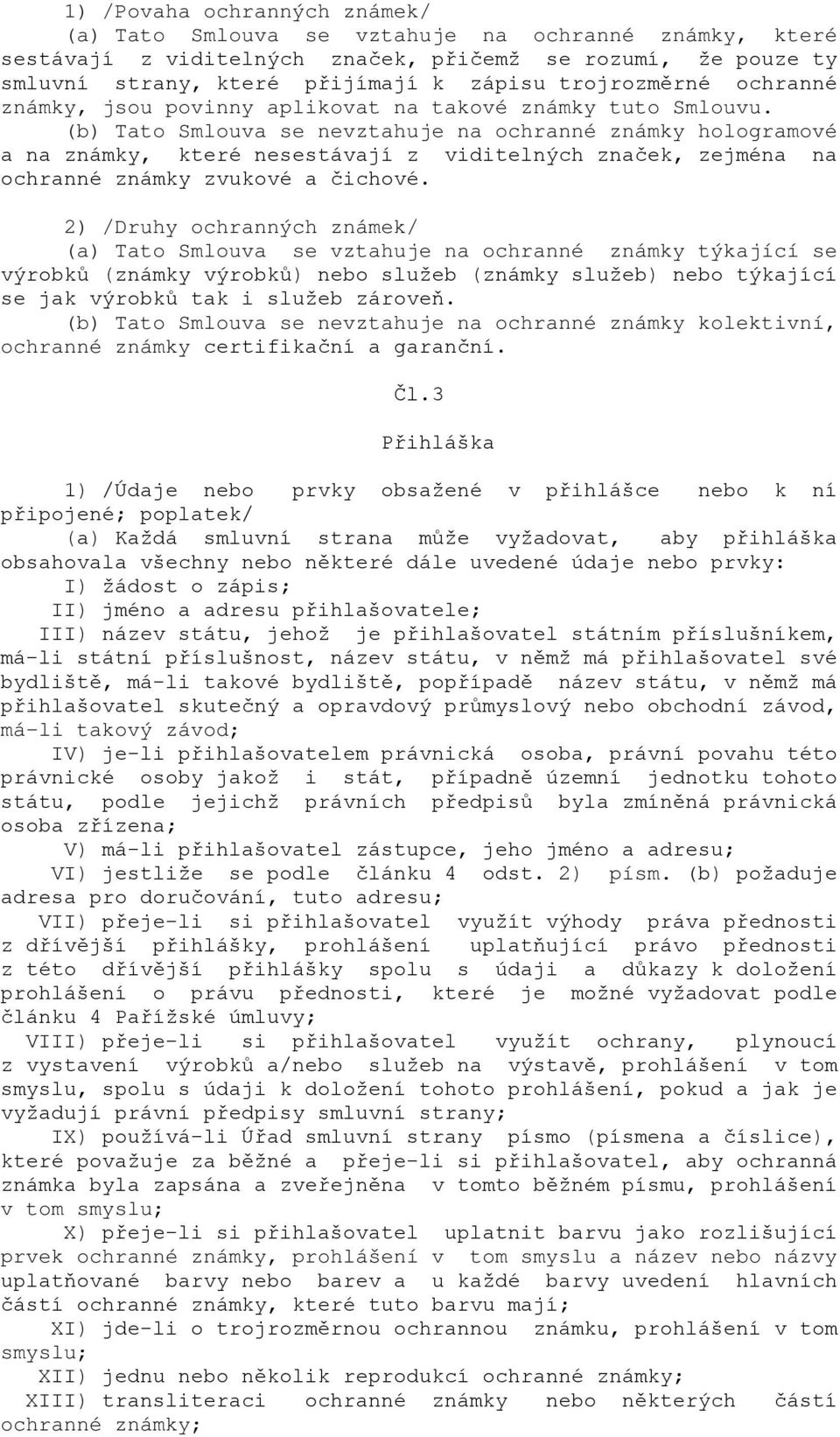 1) /Povaha ochranných známek/
(a) Tato Smlouva se vztahuje na ochranné známky, které sestávají z viditelných značek, přičemž se rozumí, že pouze ty smluvní strany, které přijímají k zápisu trojrozměrné ochranné známky, jsou povinny aplikovat na takové známky tuto Smlouvu.
(b) Tato Smlouva se nevztahuje na ochranné známky hologramové a na známky, které nesestávají z viditelných značek, zejména na ochranné známky zvukové a čichové.

2) /Druhy ochranných známek/
(a) Tato Smlouva se vztahuje na ochranné známky týkající se výrobků (známky výrobků) nebo služeb (známky služeb) nebo týkající se jak výrobků tak i služeb zároveň.
(b) Tato Smlouva se nevztahuje na ochranné známky kolektivní, ochranné známky certifikační a garanční.

Čl.3

Přihláška

1) /Údaje nebo prvky obsažené v přihlášce nebo k ní připojené; poplatek/
(a) Každá smluvní strana může vyžadovat, aby přihláška obsahovala všechny nebo některé dále uvedené údaje nebo prvky:
I) žádost o zápis;
II) jméno a adresu přihlašovatele;
III) název státu, jehož je přihlašovatel státním příslušníkem, má-li státní příslušnost, název státu, v němž má přihlašovatel své bydliště, má-li takové bydliště, popřípadě název státu, v němž má přihlašovatel skutečný a opravdový průmyslový nebo obchodní závod, má-li takový závod;
IV) je-li přihlašovatelem právnická osoba, právní povahu této právnické osoby jakož i stát, případně územní jednotku tohoto státu, podle jejichž právních předpisů byla zmíněná právnická osoba zřízena;
V) má-li přihlašovatel zástupce, jeho jméno a adresu;
VI) jestliže se podle článku 4 odst. 2) písm. (b) požaduje adresa pro doručování, tuto adresu;
VII) přeje-li si přihlašovatel využít výhody práva přednosti z dřívější přihlášky, prohlášení uplatňující právo přednosti z této dřívější přihlášky spolu s údaji a důkazy k doložení prohlášení o právu přednosti, které je možné vyžadovat podle článku 4 Pařížské úmluvy;
VIII) přeje-li si přihlašovatel využít ochrany, plynoucí z vystavení výrobků a/nebo služeb na výstavě, prohlášení v tom smyslu, spolu s údaji k doložení tohoto prohlášení, pokud a jak je vyžadují právní předpisy smluvní strany;
IX) používá-li Úřad smluvní strany písmo (písmena a číslice), které považuje za běžné a přeje-li si přihlašovatel, aby ochranná známka byla zapsána a zveřejněna v tomto běžném písmu, prohlášení v tom smyslu;
X) přeje-li si přihlašovatel uplatnit barvu jako rozlišující prvek ochranné známky, prohlášení v tom smyslu a název nebo názvy uplatňované barvy nebo barev a u každé barvy uvedení hlavních částí ochranné známky, které tuto barvu mají;
XI) jde-li o trojrozměrnou ochrannou známku, prohlášení v tom smyslu;
XII) jednu nebo několik reprodukcí ochranné známky;
XIII) transliteraci ochranné známky nebo některých částí ochranné známky;